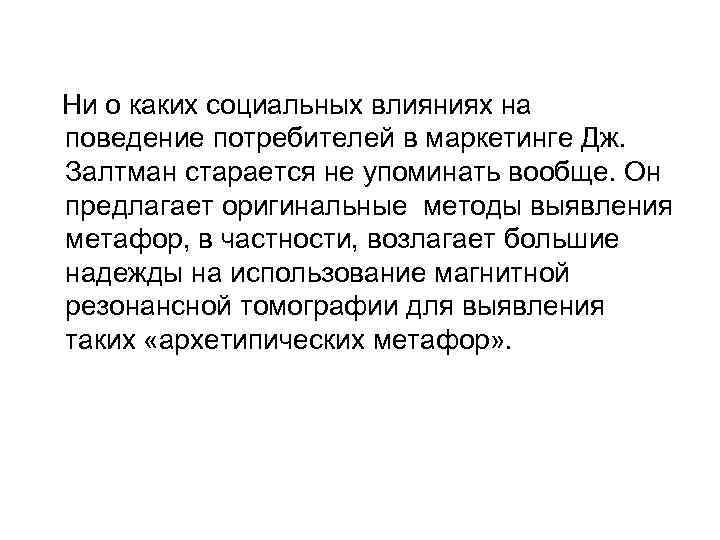 Ни о каких социальных влияниях на поведение потребителей в маркетинге Дж. Залтман старается не упоминать вообще. Он предлагает оригинальные методы выявления метафор, в частности, возлагает большие надежды на использование магнитной резонансной томографии для выявления таких «архетипических метафор».